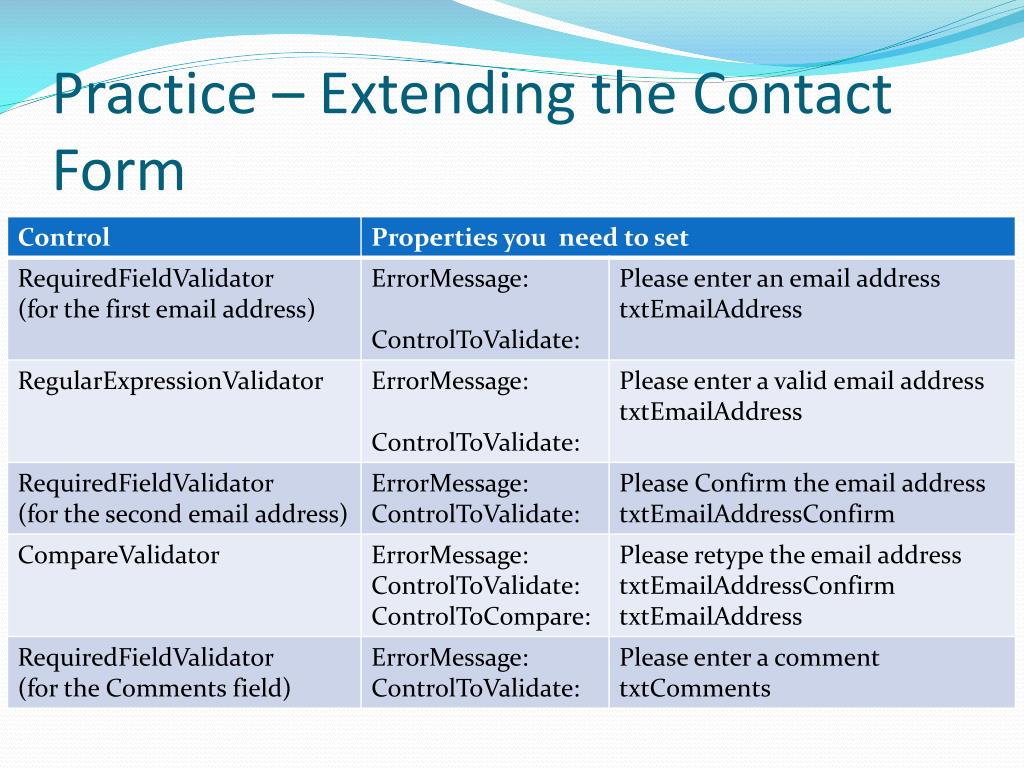 Practice – Extending the Contact Form

| Control | Properties you need to set | |
|---|---|---|
| RequiredFieldValidator (for the first email address) | ErrorMessage: ControlToValidate: | Please enter an email address txtEmailAddress |
| RegularExpressionValidator | ErrorMessage: ControlToValidate: | Please enter a valid email address txtEmailAddress |
| RequiredFieldValidator (for the second email address) | ErrorMessage: ControlToValidate: | Please Confirm the email address txtEmailAddressConfirm |
| CompareValidator | ErrorMessage: ControlToValidate: ControlToCompare: | Please retype the email address txtEmailAddressConfirm txtEmailAddress |
| RequiredFieldValidator (for the Comments field) | ErrorMessage: ControlToValidate: | Please enter a comment txtComments |